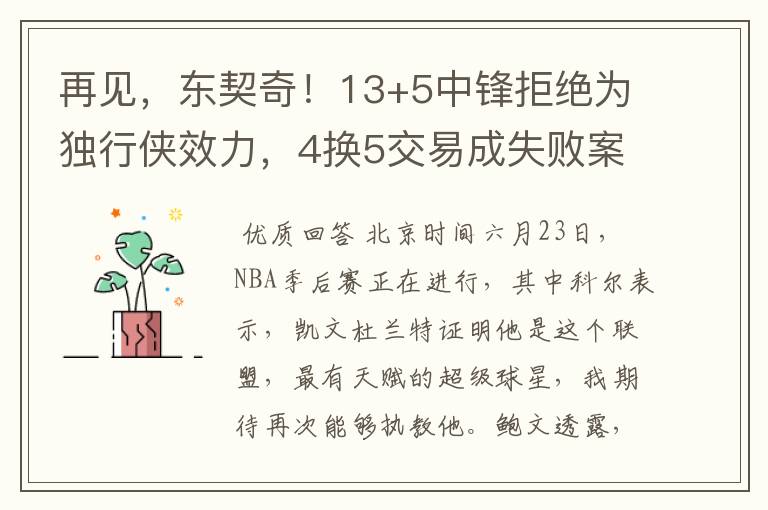 再见，东契奇！13+5中锋拒绝为独行侠效力，4换5交易成失败案

优质回答 北京时间六月23日，NBA季后赛正在进行，其中科尔表示，凯文杜兰特证明他是这个联盟，最有天赋的超级球星，我期待再次能够执教他。鲍文透露，